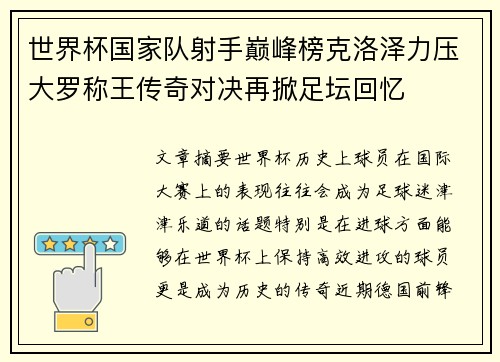 世界杯国家队射手巅峰榜克洛泽力压大罗称王传奇对决再掀足坛回忆

文章摘要世界杯历史上球员在国际大赛上的表现往往会成为足球迷津津乐道的话题特别是在进球方面能够在世界杯上保持高效进攻的球员更是成为历史的传奇近期德国前锋